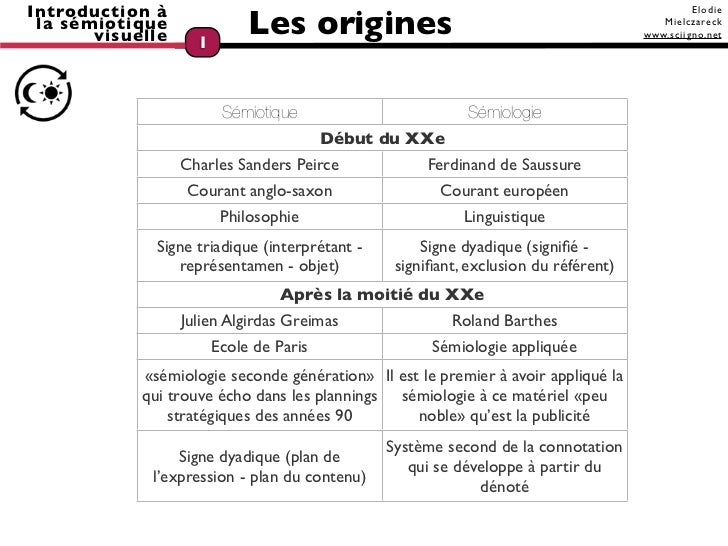 Introduction à la sémiotique visuelle

I

Les origines

Elodie Mielczareck www.sciigno.net

| Sémiotique | Sémiologie |
|---|---|
| **Début du XXe** | |
| Charles Sanders Peirce | Ferdinand de Saussure |
| Courant anglo-saxon | Courant européen |
| Philosophie | Linguistique |
| Signe triadique (interprétant - représentamen - objet) | Signe dyadique (signifié - signifiant, exclusion du référent) |
| **Après la moitié du XXe** | |
| Julien Algirdas Greimas | Roland Barthes |
| Ecole de Paris | Sémiologie appliquée |
| «sémiologie seconde génération» qui trouve écho dans les plannings stratégiques des années 90 | Il est le premier à avoir appliqué la sémiologie à ce matériel «peu noble» qu'est la publicité |
| Signe dyadique (plan de l'expression - plan du contenu) | Système second de la connotation qui se développe à partir du dénoté |